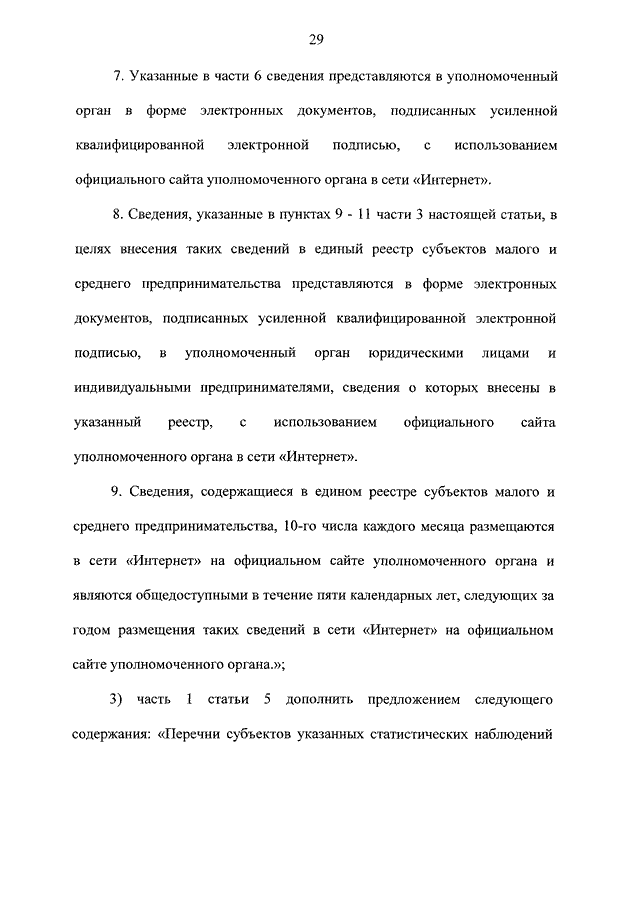 29

7. Указанные в части 6 сведения представляются в уполномоченный орган в форме электронных документов, подписанных усиленной квалифицированной электронной подписью, с использованием официального сайта уполномоченного органа в сети «Интернет».

8. Сведения, указанные в пунктах 9 - 11 части 3 настоящей статьи, в целях внесения таких сведений в единый реестр субъектов малого и среднего предпринимательства представляются в форме электронных документов, подписанных усиленной квалифицированной электронной подписью, в уполномоченный орган юридическими лицами и индивидуальными предпринимателями, сведения о которых внесены в указанный реестр, с использованием официального сайта уполномоченного органа в сети «Интернет».

9. Сведения, содержащиеся в едином реестре субъектов малого и среднего предпринимательства, 10-го числа каждого месяца размещаются в сети «Интернет» на официальном сайте уполномоченного органа и являются общедоступными в течение пяти календарных лет, следующих за годом размещения таких сведений в сети «Интернет» на официальном сайте уполномоченного органа.»;

3) часть 1 статьи 5 дополнить предложением следующего содержания: «Перечни субъектов указанных статистических наблюдений